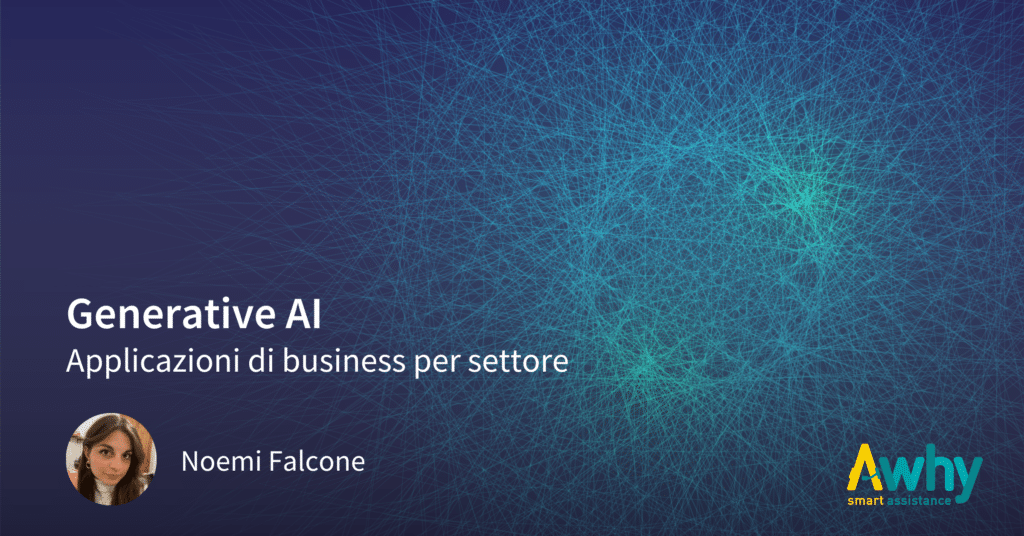 Generative AI
Applicazioni di business per settore

Noemi Falcone

Awhy
smart assistance